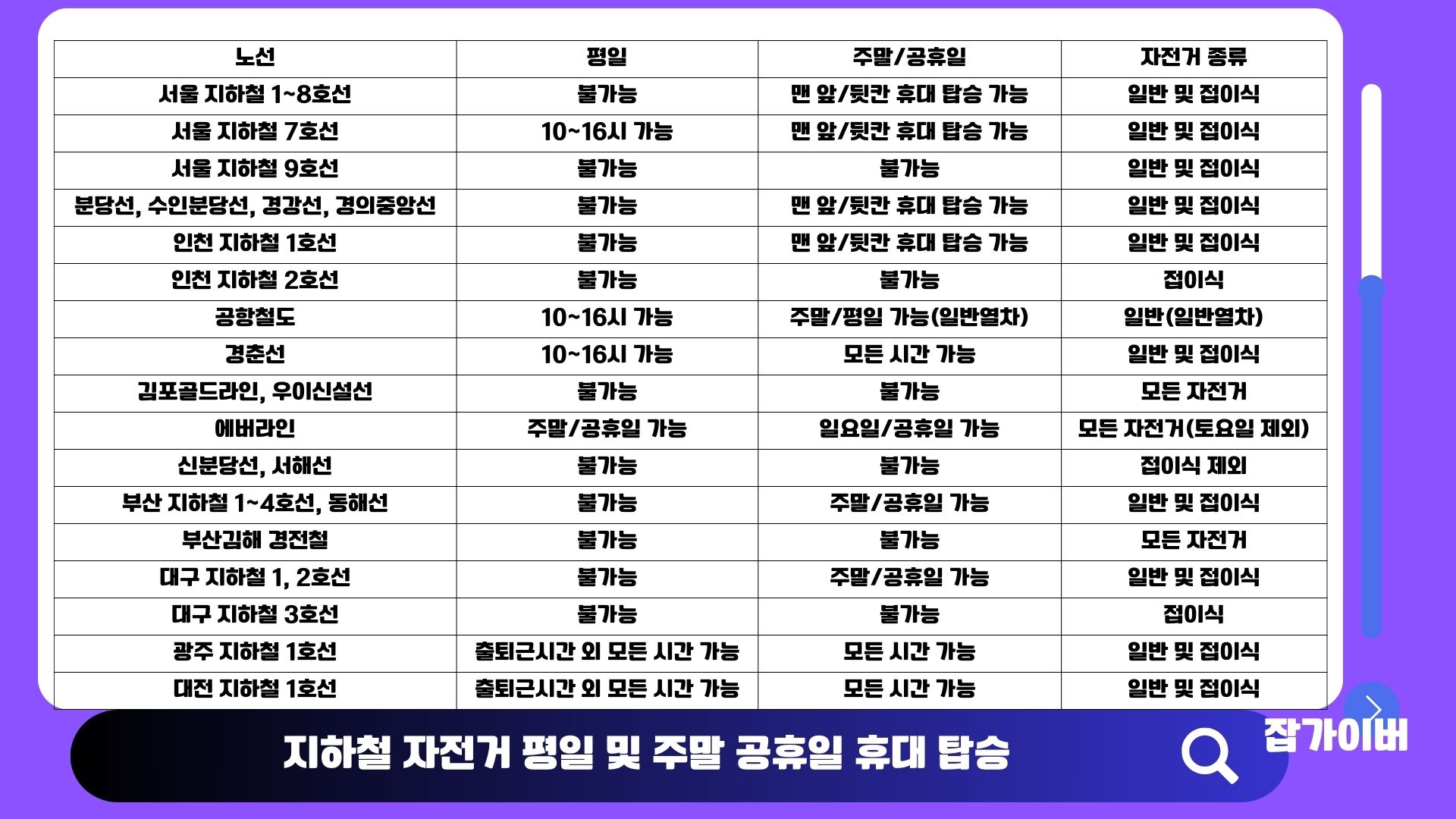 | 노선 | 평일 | 주말/공휴일 | 자전거 종류 |
|---|---|---|---|
| 서울 지하철 1~8호선 | 불가능 | 맨 앞/뒷칸 휴대 탑승 가능 | 일반 및 접이식 |
| 서울 지하철 7호선 | 10~16시 가능 | 맨 앞/뒷칸 휴대 탑승 가능 | 일반 및 접이식 |
| 서울 지하철 9호선 | 불가능 | 불가능 | 일반 및 접이식 |
| 분당선, 수인분당선, 경강선, 경의중앙선 | 불가능 | 맨 앞/뒷칸 휴대 탑승 가능 | 일반 및 접이식 |
| 인천 지하철 1호선 | 불가능 | 맨 앞/뒷칸 휴대 탑승 가능 | 일반 및 접이식 |
| 인천 지하철 2호선 | 불가능 | 불가능 | 접이식 |
| 공항철도 | 10~16시 가능 | 주말/평일 가능(일반열차) | 일반(일반열차) |
| 경춘선 | 10~16시 가능 | 모든 시간 가능 | 일반 및 접이식 |
| 김포골드라인, 우이신설선 | 불가능 | 불가능 | 모든 자전거 |
| 에버라인 | 주말/공휴일 가능 | 일요일/공휴일 가능 | 모든 자전거(토요일 제외) |
| 신분당선, 서해선 | 불가능 | 불가능 | 접이식 제외 |
| 부산 지하철 1~4호선, 동해선 | 불가능 | 주말/공휴일 가능 | 일반 및 접이식 |
| 부산김해 경전철 | 불가능 | 불가능 | 모든 자전거 |
| 대구 지하철 1, 2호선 | 불가능 | 주말/공휴일 가능 | 일반 및 접이식 |
| 대구 지하철 3호선 | 불가능 | 불가능 | 접이식 |
| 광주 지하철 1호선 | 출퇴근시간 외 모든 시간 가능 | 모든 시간 가능 | 일반 및 접이식 |
| 대전 지하철 1호선 | 출퇴근시간 외 모든 시간 가능 | 모든 시간 가능 | 일반 및 접이식 |

지하철 자전거 평일 및 주말 공휴일 휴대 탑승

잡가이버